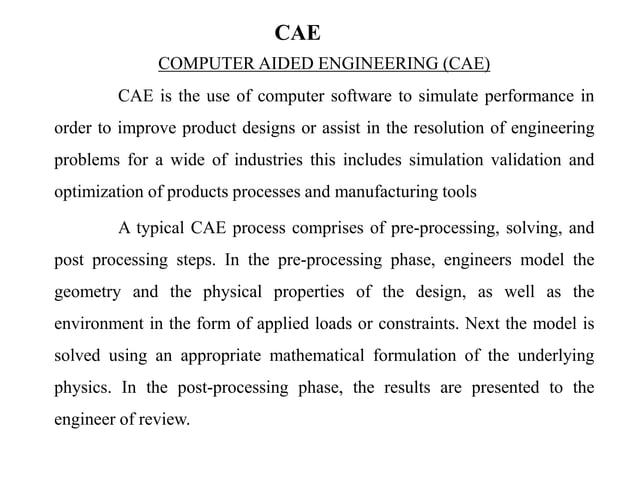 CAE

COMPUTER AIDED ENGINEERING (CAE)

CAE is the use of computer software to simulate performance in order to improve product designs or assist in the resolution of engineering problems for a wide of industries this includes simulation validation and optimization of products processes and manufacturing tools

A typical CAE process comprises of pre-processing, solving, and post processing steps. In the pre-processing phase, engineers model the geometry and the physical properties of the design, as well as the environment in the form of applied loads or constraints. Next the model is solved using an appropriate mathematical formulation of the underlying physics. In the post-processing phase, the results are presented to the engineer of review.